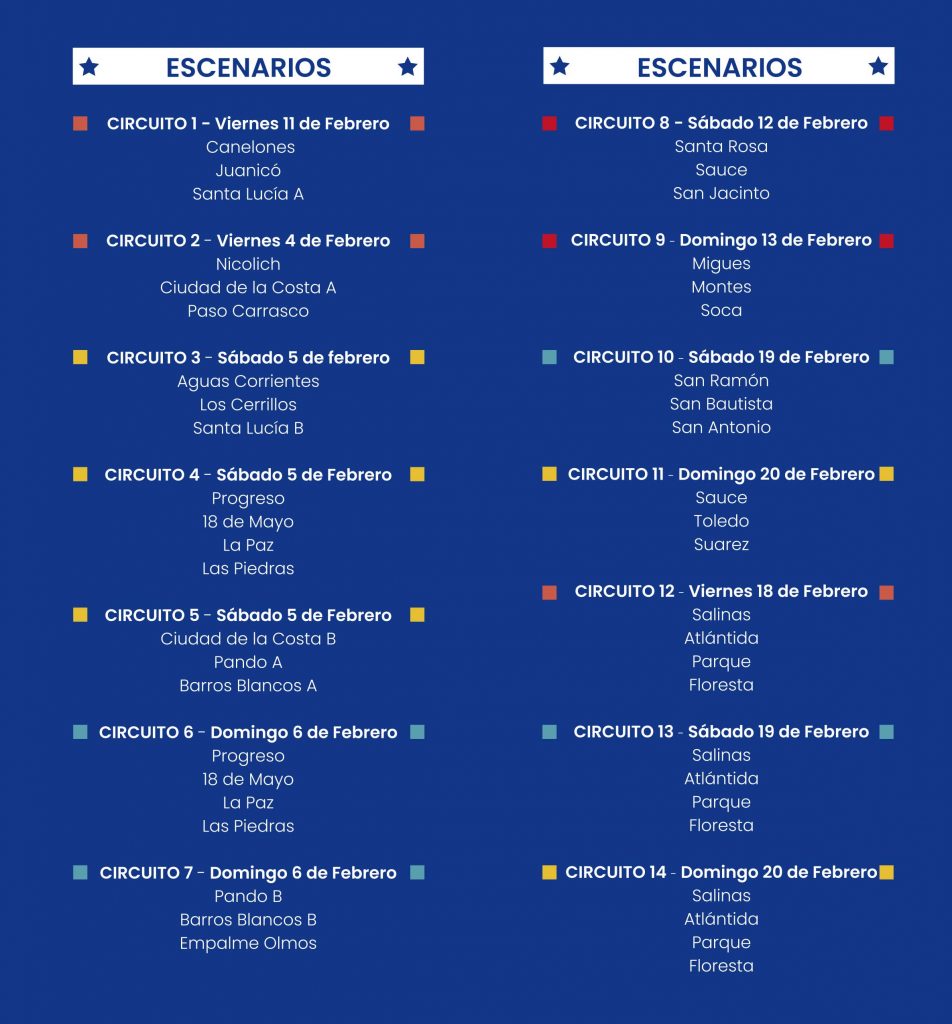 ESCENARIOS

CIRCUITO 1 - Viernes 11 de Febrero
Canelones
Juanicó
Santa Lucía A

CIRCUITO 2 - Viernes 4 de Febrero
Nicolich
Ciudad de la Costa A
Paso Carrasco

CIRCUITO 3 - Sábado 5 de febrero
Aguas Corrientes
Los Cerrillos
Santa Lucía B

CIRCUITO 4 - Sábado 5 de Febrero
Progreso
18 de Mayo
La Paz
Las Piedras

CIRCUITO 5 - Sábado 5 de Febrero
Ciudad de la Costa B
Pando A
Barros Blancos A

CIRCUITO 6 - Domingo 6 de Febrero
Progreso
18 de Mayo
La Paz
Las Piedras

CIRCUITO 7 - Domingo 6 de Febrero
Pando B
Barros Blancos B
Empalme Olmos

ESCENARIOS

CIRCUITO 8 - Sábado 12 de Febrero
Santa Rosa
Sauce
San Jacinto

CIRCUITO 9 - Domingo 13 de Febrero
Migues
Montes
Soca

CIRCUITO 10 - Sábado 19 de Febrero
San Ramón
San Bautista
San Antonio

CIRCUITO 11 - Domingo 20 de Febrero
Sauce
Toledo
Suarez

CIRCUITO 12 - Viernes 18 de Febrero
Salinas
Atlántida
Parque
Floresta

CIRCUITO 13 - Sábado 19 de Febrero
Salinas
Atlántida
Parque
Floresta

CIRCUITO 14 - Domingo 20 de Febrero
Salinas
Atlántida
Parque
Floresta